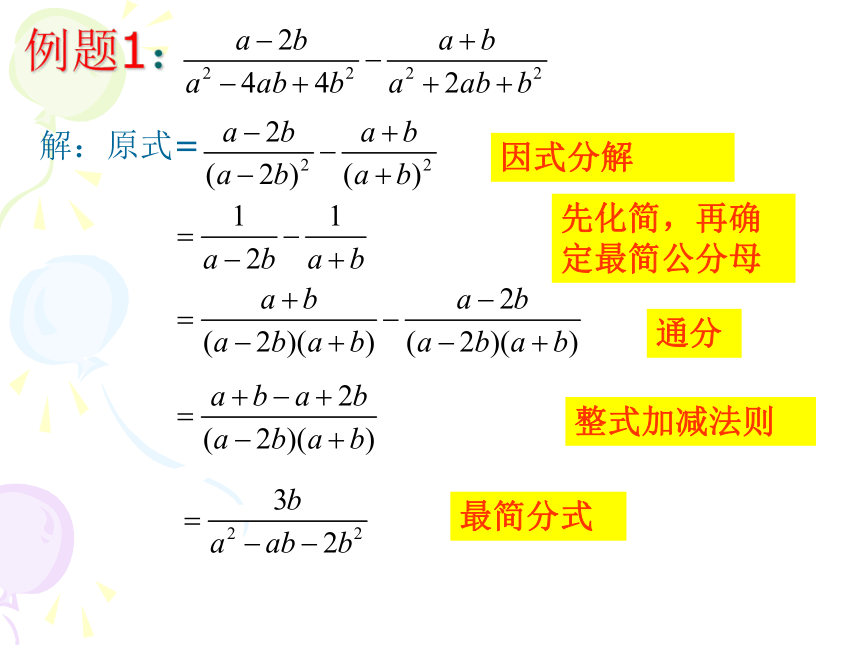 例题1：$\frac{a-2b}{a^2-4ab+4b^2}-\frac{a+b}{a^2+2ab+b^2}$

解：原式$=\frac{a-2b}{(a-2b)^2}-\frac{a+b}{(a+b)^2}$

因式分解

$=\frac{1}{a-2b}-\frac{1}{a+b}$

先化简，再确定最简公分母

$=\frac{a+b}{(a-2b)(a+b)}-\frac{a-2b}{(a-2b)(a+b)}$

通分

$=\frac{a+b-a+2b}{(a-2b)(a+b)}$

整式加减法则

$=\frac{3b}{a^2-ab-2b^2}$

最简分式